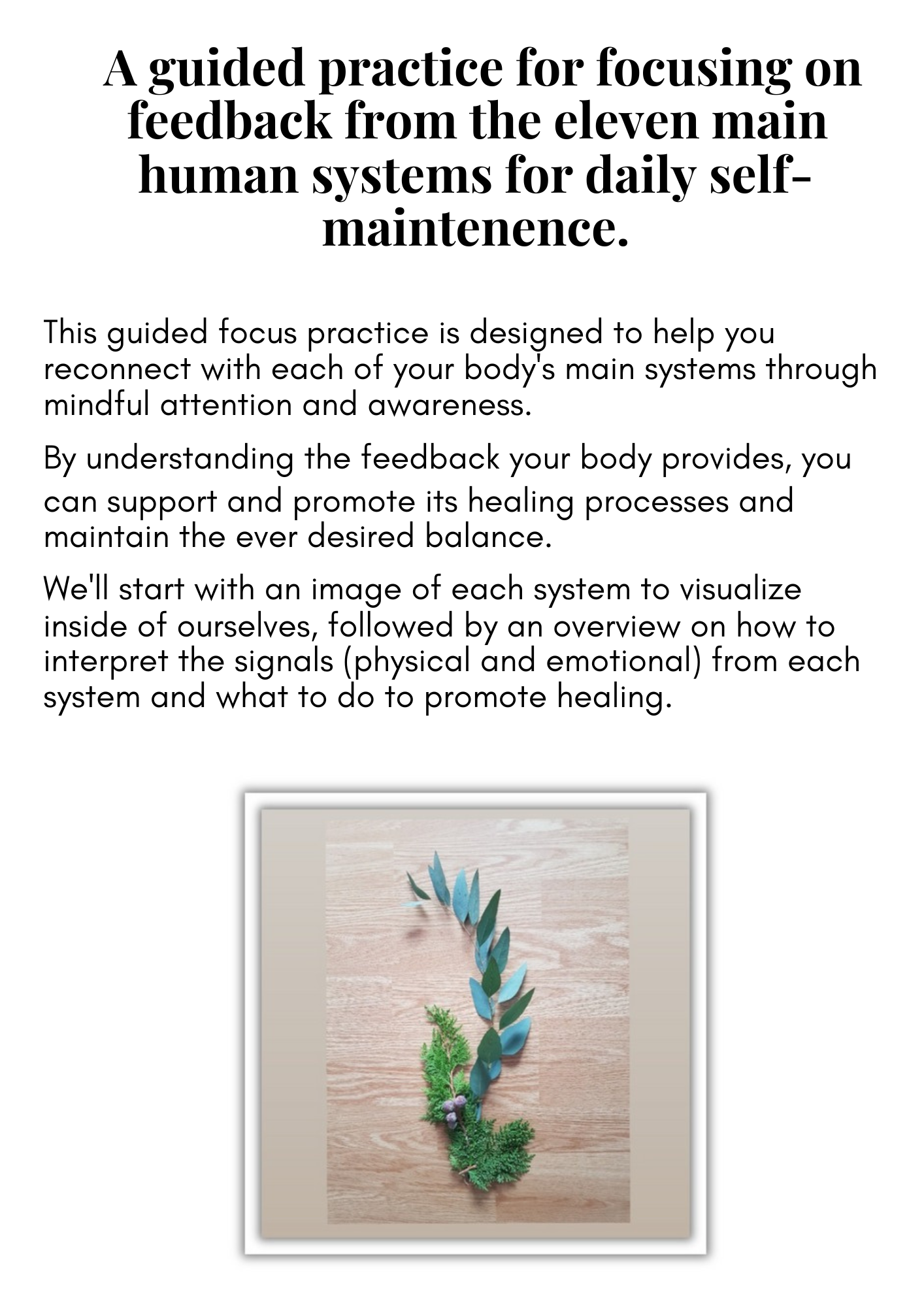 A guided practice for focusing on feedback from the eleven main human systems for daily self-maintenence.

This guided focus practice is designed to help you reconnect with each of your body's main systems through mindful attention and awareness.

By understanding the feedback your body provides, you can support and promote its healing processes and maintain the ever desired balance.

We'll start with an image of each system to visualize inside of ourselves, followed by an overview on how to interpret the signals (physical and emotional) from each system and what to do to promote healing.